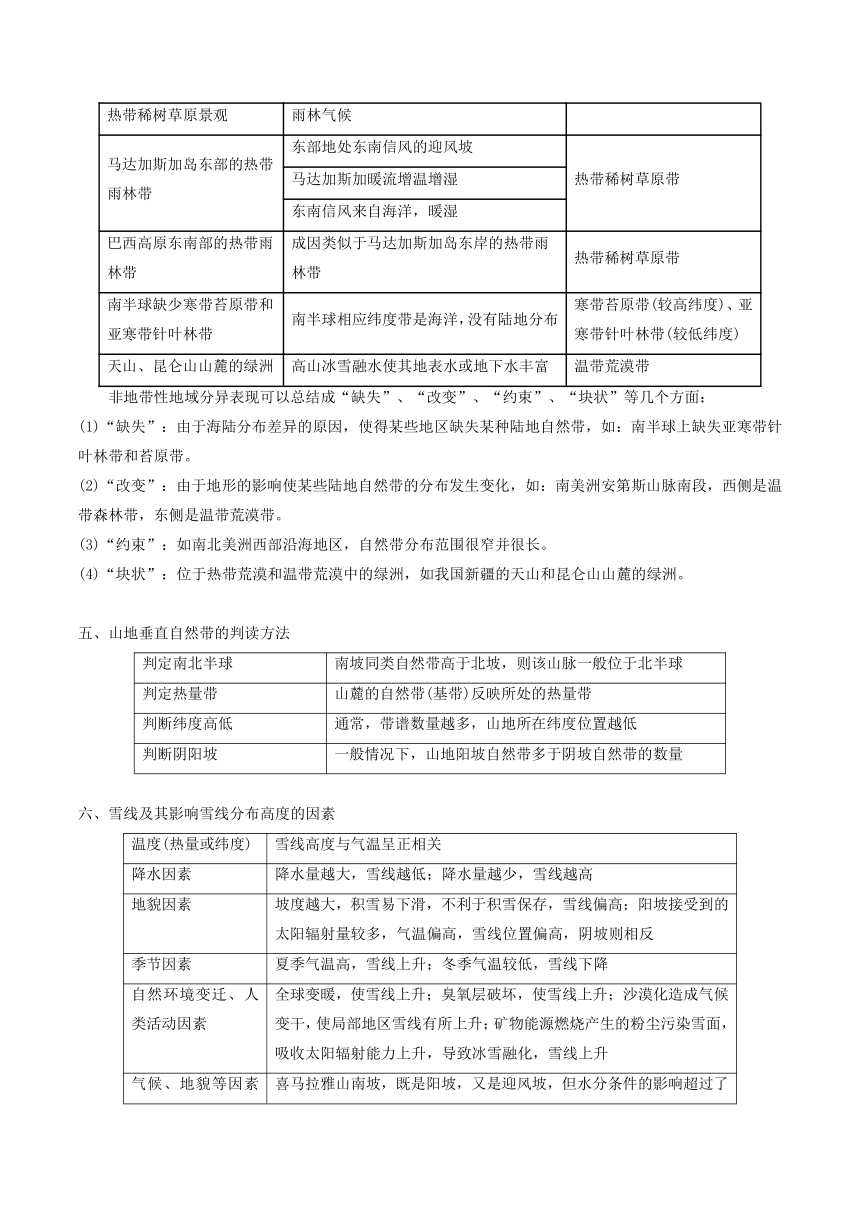 | 热带稀树草原景观 | 雨林气候 | |
|---|---|---|
| 马达加斯加岛东部的热带雨林带 | 东部地处东南信风的迎风坡 | 热带稀树草原带 |
| | 马达加斯加暖流增温增湿 | |
| | 东南信风来自海洋，暖湿 | |
| 巴西高原东南部的热带雨林带 | 成因类似于马达加斯加岛东岸的热带雨林带 | 热带稀树草原带 |
| 南半球缺少寒带苔原带和亚寒带针叶林带 | 南半球相应纬度带是海洋，没有陆地分布 | 寒带苔原带(较高纬度)、亚寒带针叶林带(较低纬度) |
| 天山、昆仑山山麓的绿洲 | 高山冰雪融水使其地表水或地下水丰富 | 温带荒漠带 |

非地带性地域分异表现可以总结成“缺失”、“改变”、“约束”、“块状”等几个方面：
(1)“缺失”：由于海陆分布差异的原因，使得某些地区缺失某种陆地自然带，如：南半球上缺失亚寒带针叶林带和苔原带。
(2)“改变”：由于地形的影响使某些陆地自然带的分布发生变化，如：南美洲安第斯山脉南段，西侧是温带森林带，东侧是温带荒漠带。
(3)“约束”：如南北美洲西部沿海地区，自然带分布范围很窄并很长。
(4)“块状”：位于热带荒漠和温带荒漠中的绿洲，如我国新疆的天山和昆仑山山麓的绿洲。

五、山地垂直自然带的判读方法

| 判定南北半球 | 南坡同类自然带高于北坡，则该山脉一般位于北半球 |
|---|---|
| 判定热量带 | 山麓的自然带(基带)反映所处的热量带 |
| 判断纬度高低 | 通常，带谱数量越多，山地所在纬度位置越低 |
| 判断阴阳坡 | 一般情况下，山地阳坡自然带多于阴坡自然带的数量 |

六、雪线及其影响雪线分布高度的因素

| 温度(热量或纬度) | 雪线高度与气温呈正相关 |
|---|---|
| 降水因素 | 降水量越大，雪线越低；降水量越少，雪线越高 |
| 地貌因素 | 坡度越大，积雪易下滑，不利于积雪保存，雪线偏高；阳坡接受到的太阳辐射量较多，气温偏高，雪线位置偏高，阴坡则相反 |
| 季节因素 | 夏季气温高，雪线上升；冬季气温较低，雪线下降 |
| 自然环境变迁、人类活动因素 | 全球变暖，使雪线上升；臭氧层破坏，使雪线上升；沙漠化造成气候变干，使局部地区雪线有所上升；矿物能源燃烧产生的粉尘污染雪面，吸收太阳辐射能力上升，导致冰雪融化，雪线上升 |
| 气候、地貌等因素 | 喜马拉雅山南坡，既是阳坡，又是迎风坡，但水分条件的影响超过了 |